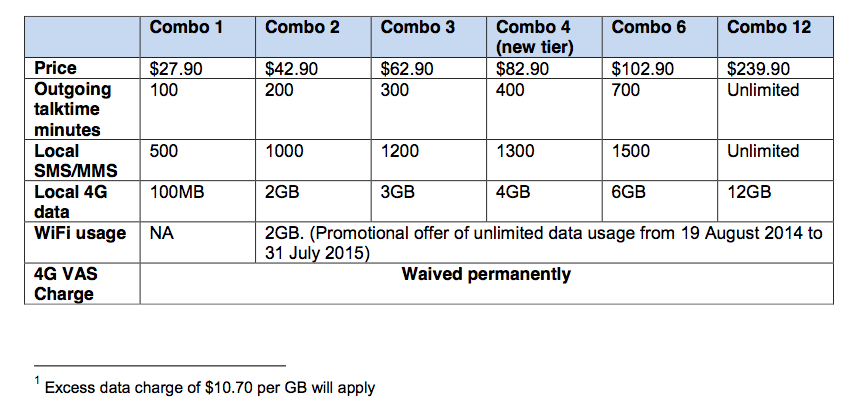 |  | Combo 1 | Combo 2 | Combo 3 | Combo 4 (new tier) | Combo 6 | Combo 12 |
|---|---|---|---|---|---|---|
| Price | $27.90 | $42.90 | $62.90 | $82.90 | $102.90 | $239.90 |
| Outgoing talktime minutes | 100 | 200 | 300 | 400 | 700 | Unlimited |
| Local SMS/MMS | 500 | 1000 | 1200 | 1300 | 1500 | Unlimited |
| Local 4G data | 100MB | 2GB | 3GB | 4GB | 6GB | 12GB |
| WiFi usage | NA | 2GB. (Promotional offer of unlimited data usage from 19 August 2014 to 31 July 2015) |  |  |  |  |
| 4G VAS Charge | Waived permanently |  |  |  |  |  |

$^{1}$ Excess data charge of $10.70 per GB will apply